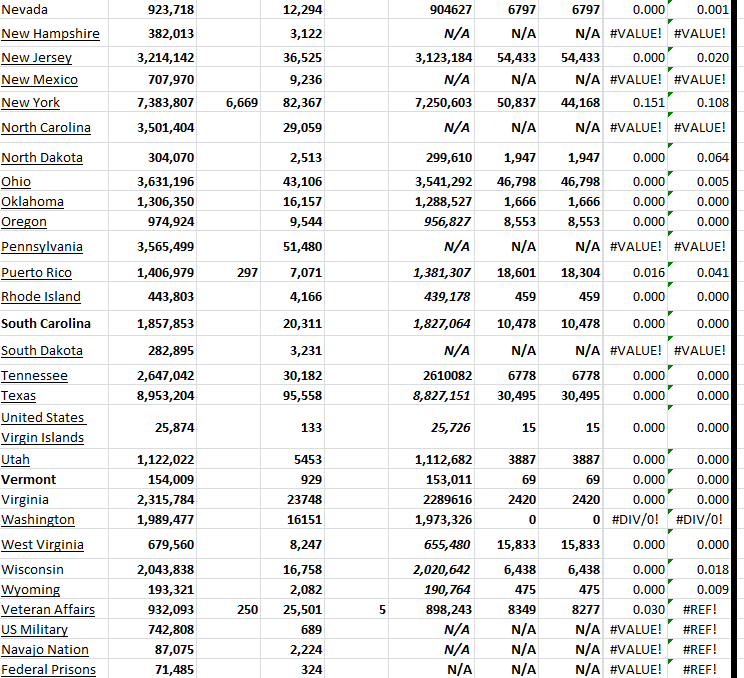 | | | | | | | | | | |
|---|---|---|---|---|---|---|---|---|---|
| Nevada | 923,718 | | 12,294 | | 904627 | 6797 | 6797 | 0.000 | 0.001 |
| New Hampshire | 382,013 | | 3,122 | | N/A | N/A | N/A | #VALUE! | #VALUE! |
| New Jersey | 3,214,142 | | 36,525 | | 3,123,184 | 54,433 | 54,433 | 0.000 | 0.020 |
| New Mexico | 707,970 | | 9,236 | | N/A | N/A | N/A | #VALUE! | #VALUE! |
| New York | 7,383,807 | 6,669 | 82,367 | | 7,250,603 | 50,837 | 44,168 | 0.151 | 0.108 |
| North Carolina | 3,501,404 | | 29,059 | | N/A | N/A | N/A | #VALUE! | #VALUE! |
| North Dakota | 304,070 | | 2,513 | | 299,610 | 1,947 | 1,947 | 0.000 | 0.064 |
| Ohio | 3,631,196 | | 43,106 | | 3,541,292 | 46,798 | 46,798 | 0.000 | 0.005 |
| Oklahoma | 1,306,350 | | 16,157 | | 1,288,527 | 1,666 | 1,666 | 0.000 | 0.000 |
| Oregon | 974,924 | | 9,544 | | 956,827 | 8,553 | 8,553 | 0.000 | 0.000 |
| Pennsylvania | 3,565,499 | | 51,480 | | N/A | N/A | N/A | #VALUE! | #VALUE! |
| Puerto Rico | 1,406,979 | 297 | 7,071 | | 1,381,307 | 18,601 | 18,304 | 0.016 | 0.041 |
| Rhode Island | 443,803 | | 4,166 | | 439,178 | 459 | 459 | 0.000 | 0.000 |
| South Carolina | 1,857,853 | | 20,311 | | 1,827,064 | 10,478 | 10,478 | 0.000 | 0.000 |
| South Dakota | 282,895 | | 3,231 | | N/A | N/A | N/A | #VALUE! | #VALUE! |
| Tennessee | 2,647,042 | | 30,182 | | 2610082 | 6778 | 6778 | 0.000 | 0.000 |
| Texas | 8,953,204 | | 95,558 | | 8,827,151 | 30,495 | 30,495 | 0.000 | 0.000 |
| United States Virgin Islands | 25,874 | | 133 | | 25,726 | 15 | 15 | 0.000 | 0.000 |
| Utah | 1,122,022 | | 5453 | | 1,112,682 | 3887 | 3887 | 0.000 | 0.000 |
| Vermont | 154,009 | | 929 | | 153,011 | 69 | 69 | 0.000 | 0.000 |
| Virginia | 2,315,784 | | 23748 | | 2289616 | 2420 | 2420 | 0.000 | 0.000 |
| Washington | 1,989,477 | | 16151 | | 1,973,326 | 0 | 0 | #DIV/0! | #DIV/0! |
| West Virginia | 679,560 | | 8,247 | | 655,480 | 15,833 | 15,833 | 0.000 | 0.000 |
| Wisconsin | 2,043,838 | | 16,758 | | 2,020,642 | 6,438 | 6,438 | 0.000 | 0.018 |
| Wyoming | 193,321 | | 2,082 | | 190,764 | 475 | 475 | 0.000 | 0.009 |
| Veteran Affairs | 932,093 | 250 | 25,501 | 5 | 898,243 | 8349 | 8277 | 0.030 | #REF! |
| US Military | 742,808 | | 689 | | N/A | N/A | N/A | #VALUE! | #REF! |
| Navajo Nation | 87,075 | | 2,224 | | N/A | N/A | N/A | #VALUE! | #REF! |
| Federal Prisons | 71,485 | | 324 | | N/A | N/A | N/A | #VALUE! | #REF! |